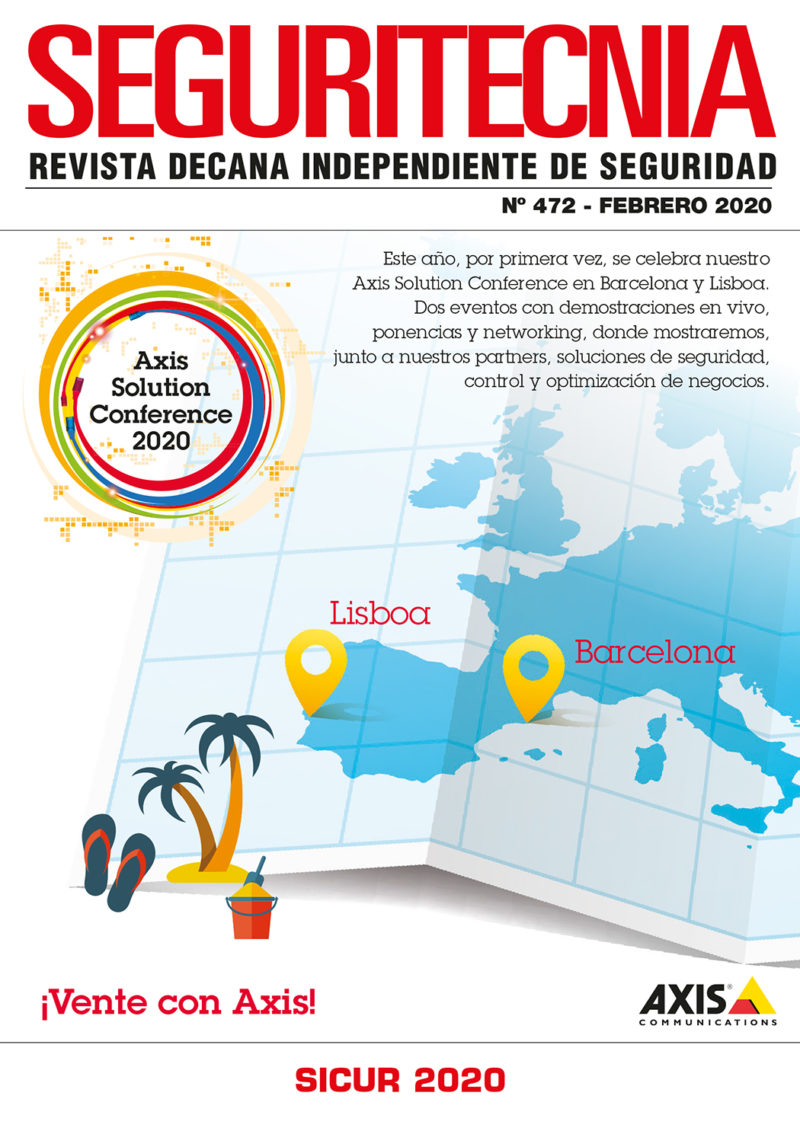 SEGURITECNIA
REVISTA DECANA INDEPENDIENTE DE SEGURIDAD
Nº 472 - FEBRERO 2020

Axis Solution Conference 2020

Este año, por primera vez, se celebra nuestro Axis Solution Conference en Barcelona y Lisboa. Dos eventos con demostraciones en vivo, ponencias y networking, donde mostraremos, junto a nuestros partners, soluciones de seguridad, control y optimización de negocios.

Lisboa
Barcelona

¡Vente con Axis!

AXIS COMMUNICATIONS

SICUR 2020